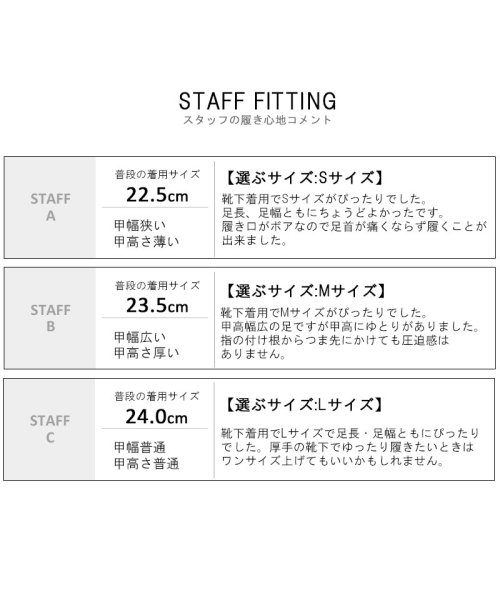 STAFF FITTING
スタッフの履き心地コメント

STAFF A

普段の着用サイズ
22.5cm

甲幅狭い
甲高さ薄い

【選ぶサイズ:Sサイズ】
靴下着用でSサイズがぴったりでした。
足長、足幅ともにちょうどよかったです。
履き口がボアなので足首が痛くならず履くことが出来ました。

STAFF B

普段の着用サイズ
23.5cm

甲幅広い
甲高さ厚い

【選ぶサイズ:Mサイズ】
靴下着用でMサイズがぴったりでした。
甲高幅広の足ですが甲高にゆとりがありました。
指の付け根からつま先にかけても圧迫感はありません。

STAFF C

普段の着用サイズ
24.0cm

甲幅普通
甲高さ普通

【選ぶサイズ:Lサイズ】
靴下着用でLサイズで足長・足幅ともにぴったりでした。厚手の靴下でゆったり履きたいときはワンサイズ上げてもいいかもしれません。